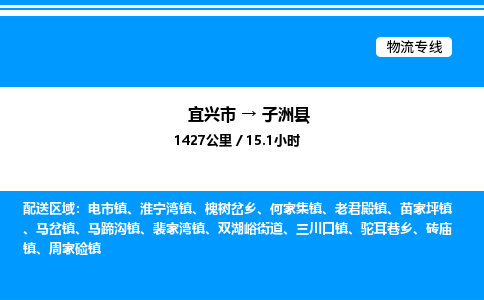 物流专线

宜兴市 → 子洲县

1427公里 / 15.1小时

配送区域：电市镇、淮宁湾镇、槐树岔乡、何家集镇、老君殿镇、苗家坪镇、马岔镇、马蹄沟镇、裴家湾镇、双湖峪街道、三川口镇、驼耳巷乡、砖庙镇、周家硷镇